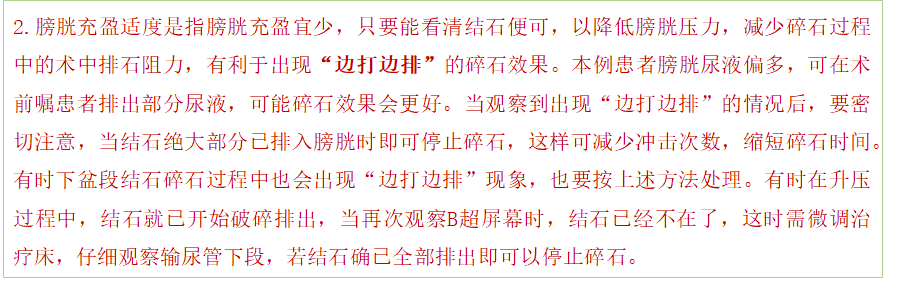 2. 膀胱充盈适度是指膀胱充盈宜少，只要能看清结石便可，以降低膀胱压力，减少碎石过程中的术中排石阻力，有利于出现“边打边排”的碎石效果。本例患者膀胱尿液偏多，可在术前嘱患者排出部分尿液，可能碎石效果会更好。当观察到出现“边打边排”的情况后，要密切注意，当结石绝大部分已排入膀胱时即可停止碎石，这样可减少冲击次数，缩短碎石时间。有时下盆段结石碎石过程中也会出现“边打边排”现象，也要按上述方法处理。有时在升压过程中，结石就已开始破碎排出，当再次观察B超屏幕时，结石已经不在了，这时需微调治疗床，仔细观察输尿管下段，若结石确已全部排出即可以停止碎石。